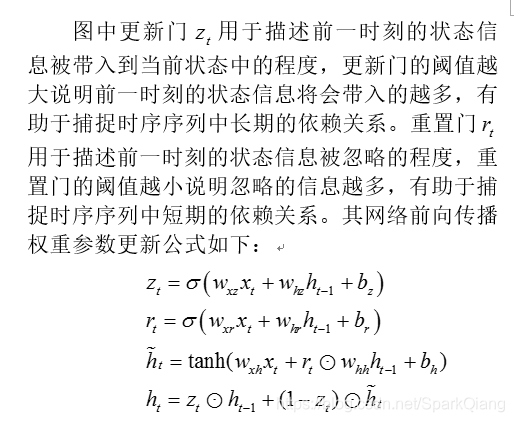 图中更新门 $z_t$ 用于描述前一时刻的状态信息被带入到当前状态中的程度，更新门的阈值越大说明前一时刻的状态信息将会带入的越多，有助于捕捉时序序列中长期的依赖关系。重置门 $r_t$ 用于描述前一时刻的状态信息被忽略的程度，重置门的阈值越小说明忽略的信息越多，有助于捕捉时序序列中短期的依赖关系。其网络前向传播权重参数更新公式如下：

$z_t = \sigma\left(w_{xz}x_t + w_{hz}h_{t-1} + b_z\right)$

$r_t = \sigma\left(w_{xr}x_t + w_{hr}h_{t-1} + b_r\right)$

$\tilde{h}_t = \tanh(w_{xh}x_t + r_t \odot w_{hh}h_{t-1} + b_h)$

$h_t = z_t \odot h_{t-1} + (1 - z_t) \odot \tilde{h}_t$

https://blog.csdn.net/SparkQiang